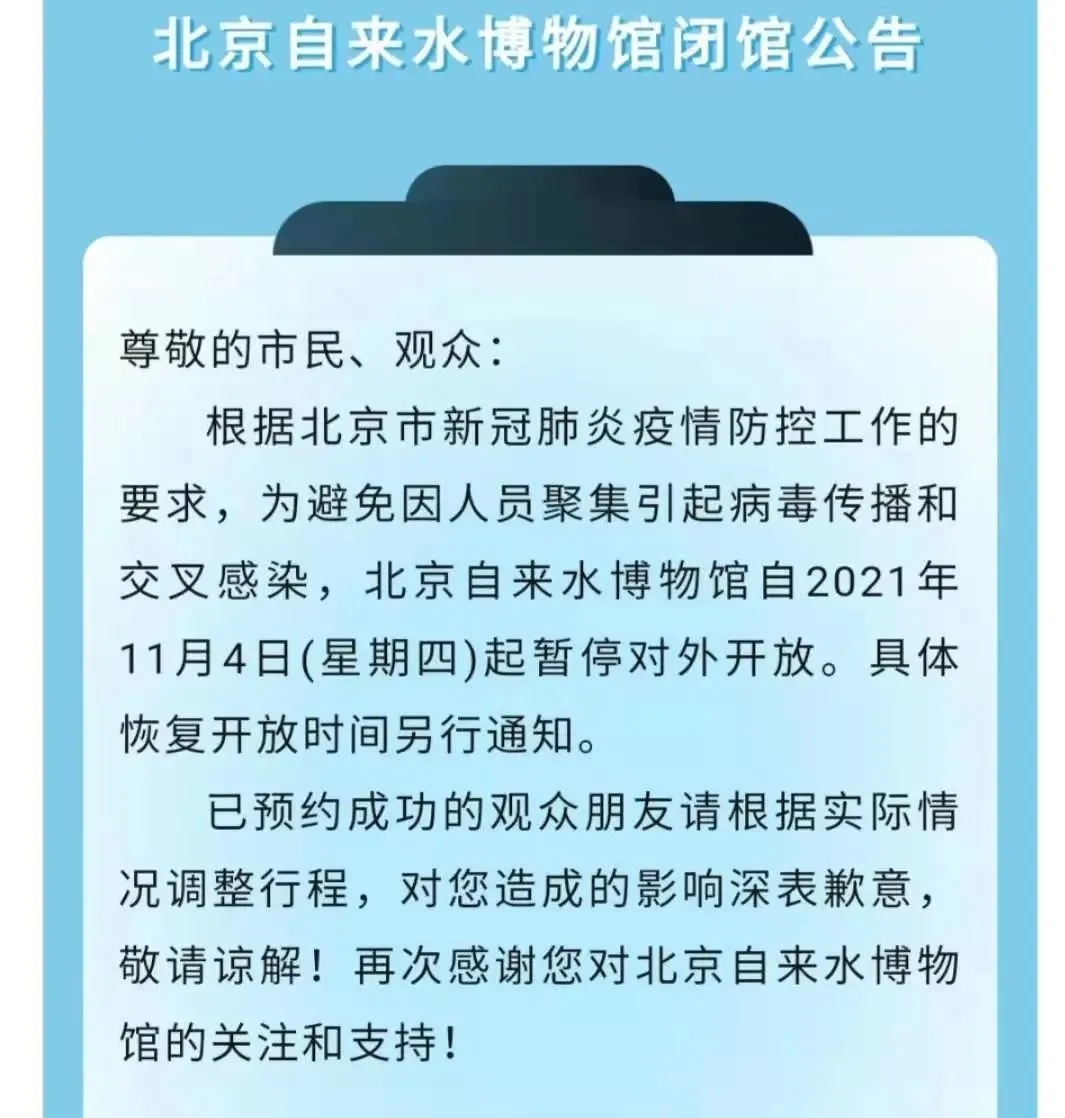 北京自来水博物馆闭馆公告

尊敬的市民、观众：

根据北京市新冠肺炎疫情防控工作的要求，为避免因人员聚集引起病毒传播和交叉感染，北京自来水博物馆自2021年11月4日(星期四)起暂停对外开放。具体恢复开放时间另行通知。

已预约成功的观众朋友请根据实际情况调整行程，对您造成的影响深表歉意，敬请谅解！再次感谢您对北京自来水博物馆的关注和支持！